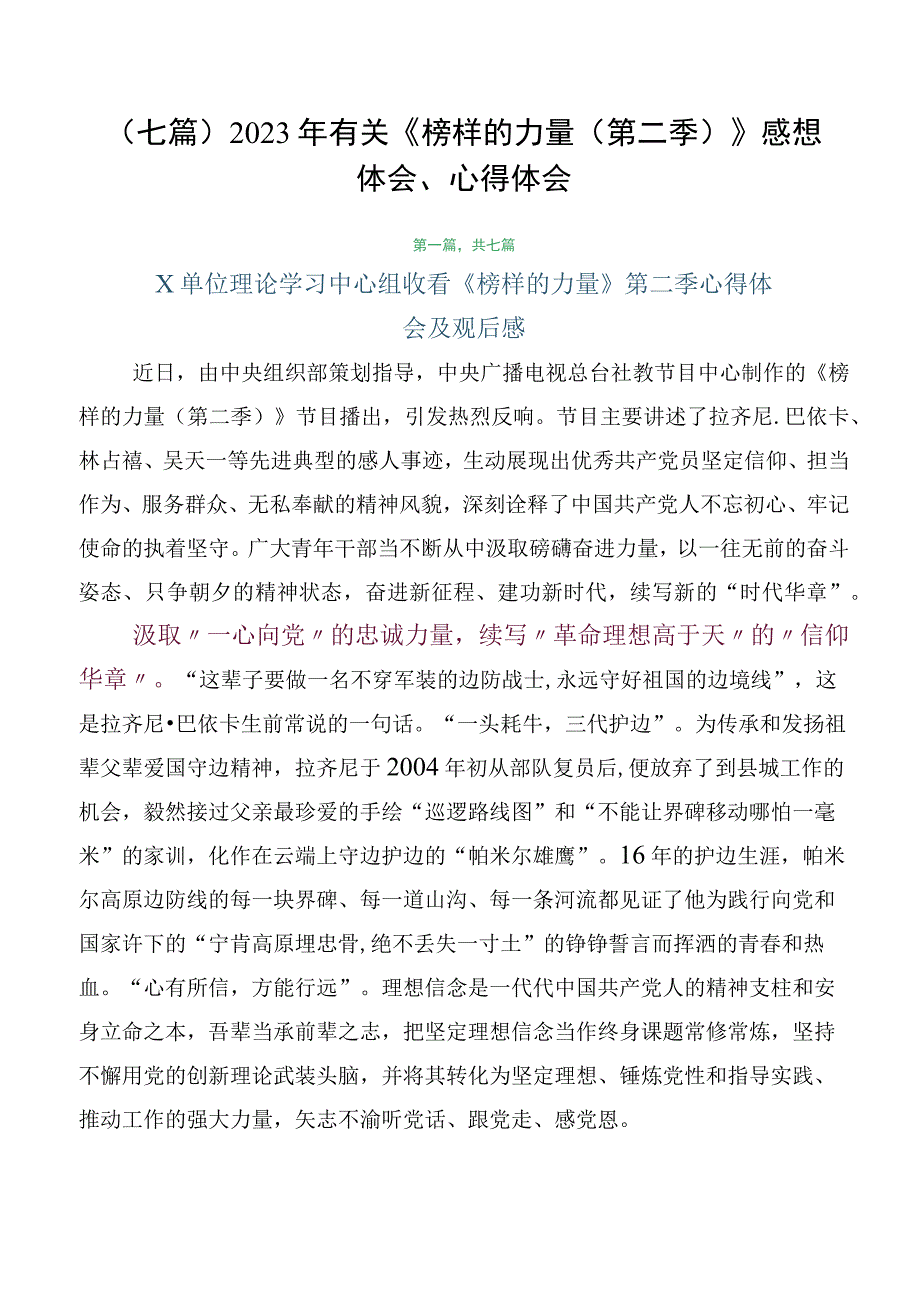 （七篇）2023年有关《榜样的力量（第二季）》感想体会、心得体会

第一篇，共七篇

X单位理论学习中心组收看《榜样的力量》第二季心得体会及观后感

近日，由中央组织部策划指导，中央广播电视总台社教节目中心制作的《榜样的力量（第二季）》节目播出，引发热烈反响。节目主要讲述了拉齐尼.巴依卡、林占禧、吴天一等先进典型的感人事迹，生动展现出优秀共产党员坚定信仰、担当作为、服务群众、无私奉献的精神风貌，深刻诠释了中国共产党人不忘初心、牢记使命的执着坚守。广大青年干部当不断从中汲取磅礴奋进力量，以一往无前的奋斗姿态、只争朝夕的精神状态，奋进新征程、建功新时代，续写新的“时代华章”。

汲取〃一心向党〃的忠诚力量，续写〃革命理想高于天〃的〃信仰华章〃。“这辈子要做一名不穿军装的边防战士,永远守好祖国的边境线”，这是拉齐尼•巴依卡生前常说的一句话。“一头耗牛，三代护边”。为传承和发扬祖辈父辈爱国守边精神，拉齐尼于2004年初从部队复员后,便放弃了到县城工作的机会，毅然接过父亲最珍爱的手绘“巡逻路线图”和“不能让界碑移动哪怕一毫米”的家训，化作在云端上守边护边的“帕米尔雄鹰”。16年的护边生涯，帕米尔高原边防线的每一块界碑、每一道山沟、每一条河流都见证了他为践行向党和国家许下的“宁肯高原埋忠骨,绝不丢失一寸土”的铮铮誓言而挥洒的青春和热血。“心有所信，方能行远”。理想信念是一代代中国共产党人的精神支柱和安身立命之本，吾辈当承前辈之志，把坚定理想信念当作终身课题常修常炼，坚持不懈用党的创新理论武装头脑，并将其转化为坚定理想、锤炼党性和指导实践、推动工作的强大力量，矢志不渝听党话、跟党走、感党恩。